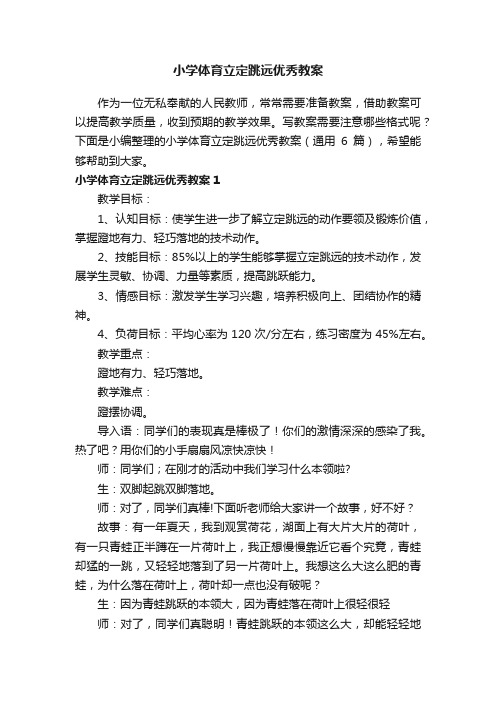 小学体育立定跳远优秀教案

作为一位无私奉献的人民教师，常常需要准备教案，借助教案可以提高教学质量，收到预期的教学效果。写教案需要注意哪些格式呢？下面是小编整理的小学体育立定跳远优秀教案（通用 6 篇），希望能够帮助到大家。

小学体育立定跳远优秀教案 1

教学目标：

1、认知目标：使学生进一步了解立定跳远的动作要领及锻炼价值，掌握蹬地有力、轻巧落地的技术动作。

2、技能目标：85%以上的学生能够掌握立定跳远的技术动作，发展学生灵敏、协调、力量等素质，提高跳跃能力。

3、情感目标：激发学生学习兴趣，培养积极向上、团结协作的精神。

4、负荷目标：平均心率为 120 次/分左右，练习密度为 45%左右。

教学重点：

蹬地有力、轻巧落地。

教学难点：

蹬摆协调。

导入语：同学们的表现真是棒极了！你们的激情深深的感染了我。热了吧？用你们的小手扇扇风凉快凉快！

师：同学们；在刚才的活动中我们学习什么本领啦?

生：双脚起跳双脚落地。

师：对了，同学们真棒!下面听老师给大家讲一个故事，好不好？

故事：有一年夏天，我到观赏荷花，湖面上有大片大片的荷叶，有一只青蛙正半蹲在一片荷叶上，我正想慢慢靠近它看个究竟，青蛙却猛的一跳，又轻轻地落到了另一片荷叶上。我想这么大这么肥的青蛙，为什么落在荷叶上，荷叶却一点也没有破呢？

生：因为青蛙跳跃的本领大，因为青蛙落在荷叶上很轻很轻

师：对了，同学们真聪明！青蛙跳跃的本领这么大，却能轻轻地